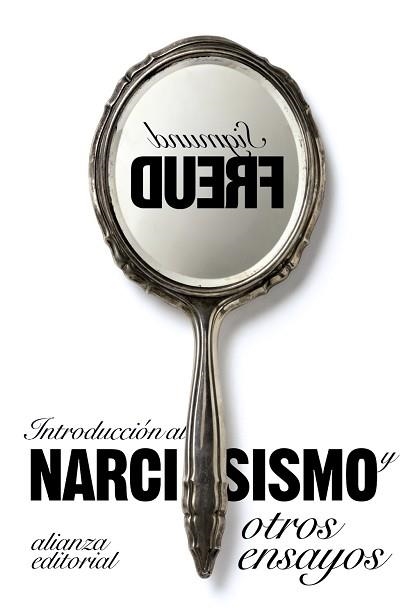 Sigmund
FREUD

Introducción al
NARCISISMO y
otros ensayos

alianza
editorial